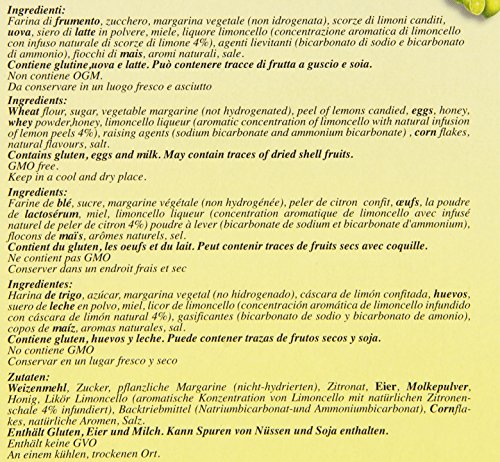 Ingredienti:
Farina di frumento, zucchero, margarina vegetale (non idrogenata), scorze di limoni canditi, uova, siero di latte in polvere, miele, liquore limoncello (concentrazione aromatica di limoncello con infuso naturale di scorze di limone 4%), agenti lievitanti (bicarbonato di sodio e bicarbonato di ammonio), fiocchi di mais, aromi naturali, sale.
Contiene glutine,uova e latte. Può contenere tracce di frutta a guscio e soia.
Non contiene OGM.
Da conservare in un luogo fresco e asciutto

Ingredients:
Wheat flour, sugar, vegetable margarine (not hydrogenated), peel of lemons candied, eggs, honey, whey powder,honey, limoncello liqueur (aromatic concentration of limoncello with natural infusion of lemon peels 4%), raising agents (sodium bicarbonate and ammonium bicarbonate) , corn flakes, natural flavours, salt.
Contains gluten, eggs and milk. May contain traces of dried shell fruits.
GMO free.
Keep in a cool and dry place.

Ingredients:
Farine de blé, sucre, margarine végétale (non hydrogénée), peler de citron confit, œufs, la poudre de lactosérum, miel, limoncello liqueur (concentration aromatique de limoncello avec infusé naturel de peler de citron 4%) poudre à lever (bicarbonate de sodium et bicarbonate d'ammonium), flocons de maïs, arômes naturels, sel.
Contient du gluten, les oeufs et du lait. Peut contenir traces de fruits secs avec coquille.
Ne contient pas GMO
Conserver dans un endroit frais et sec

Ingredientes:
Harina de trigo, azúcar, margarina vegetal (no hidrogenado), cáscara de limón confitada, huevos, suero de leche en polvo, miel, licor de limoncello (concentración aromática de limoncello infundido con cáscara de limón natural 4%), gasificantes (bicarbonato de sodio y bicarbonato de amonio), copos de maíz, aromas naturales, sal.
Contiene gluten, huevos y leche. Puede contener trazas de frutos secos y soja.
No contiene GMO
Conservar en un lugar fresco y seco

Zutaten:
Weizenmehl, Zucker, pflanzliche Margarine (nicht-hydrierten), Zitronat, Eier, Molkepulver, Honig, Likör Limoncello (aromatische Konzentration von Limoncello mit natürlichen Zitronenschale 4% infundiert), Backtriebmittel (Natriumbicarbonat-und Ammoniumbicarbonat), Cornflakes, natürliche Aromen, Salz.
Enthält Gluten, Eier und Milch. Kann Spuren von Nüssen und Soja enthalten.
Enthält keine GVO
An einem kühlen, trockenen Ort.